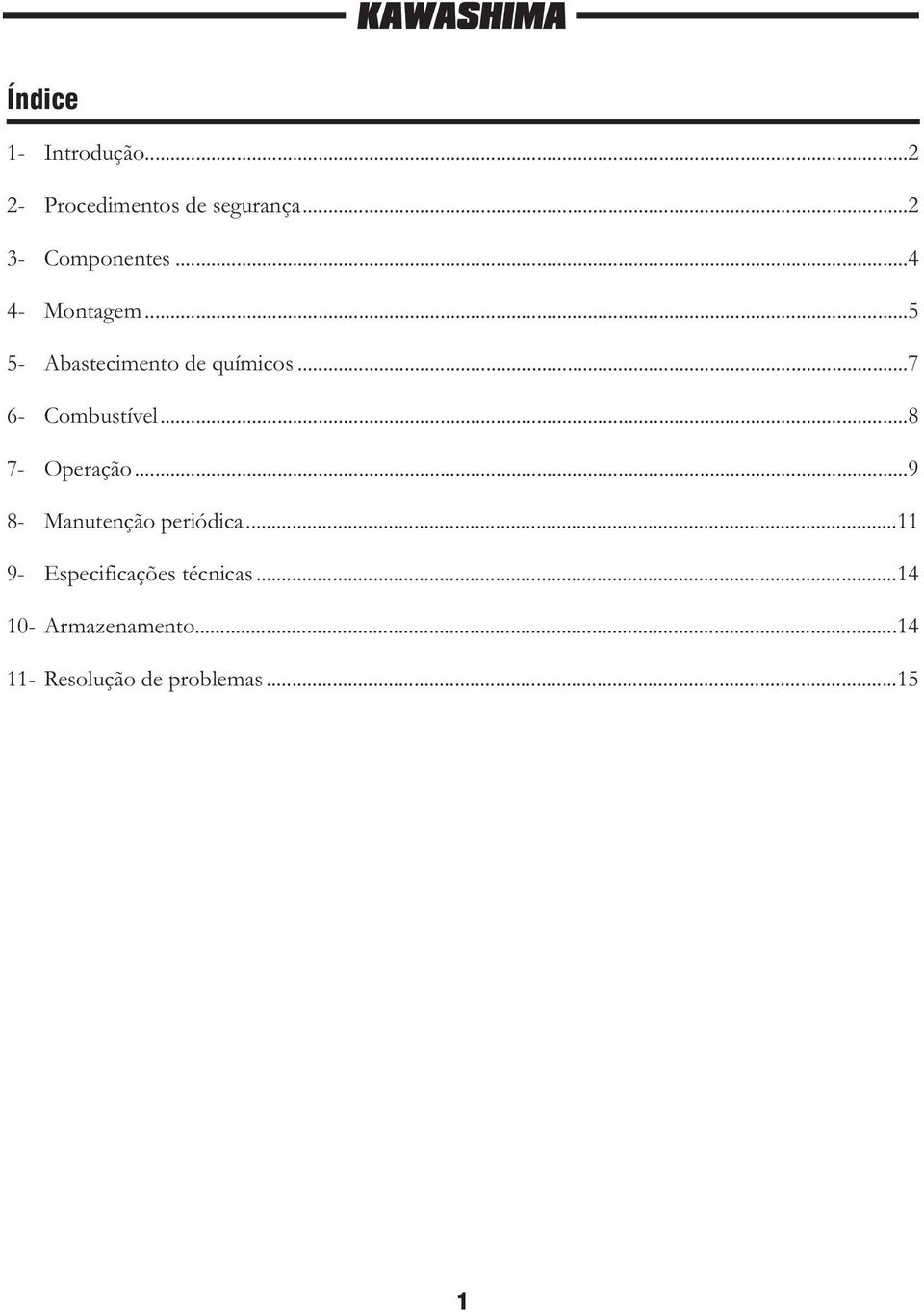 KAWASHIMA

Índice

1- Introdução...2

2- Procedimentos de segurança...2

3- Componentes...4

4- Montagem...5

5- Abastecimento de químicos...7

6- Combustível...8

7- Operação...9

8- Manutenção periódica...11

9- Especificações técnicas...14

10- Armazenamento...14

11- Resolução de problemas...15

1